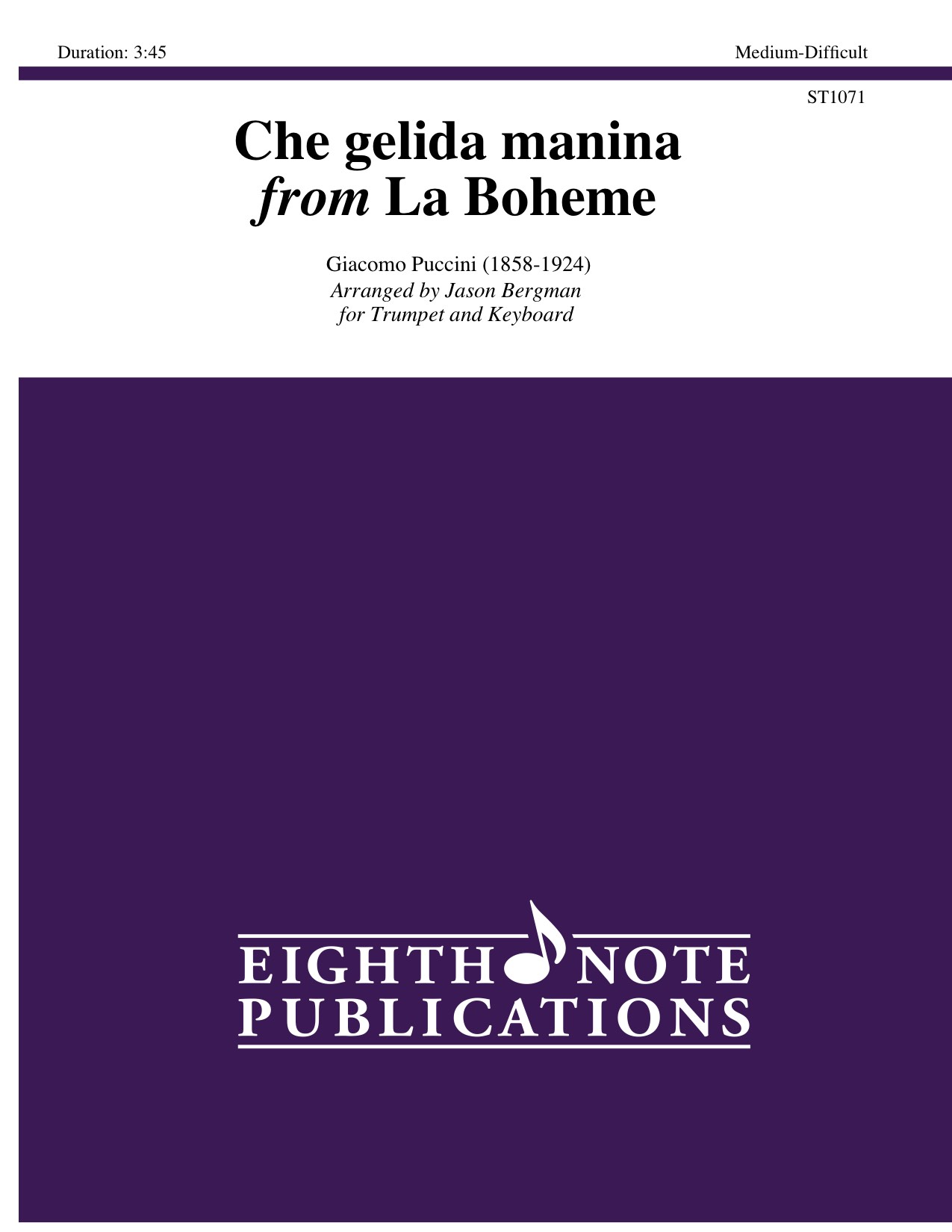 Duration: 3:45

Medium-Difficult

ST1071

Che gelida manina
from La Boheme

Giacomo Puccini (1858-1924)
Arranged by Jason Bergman
for Trumpet and Keyboard

EIGHTH NOTE
PUBLICATIONS